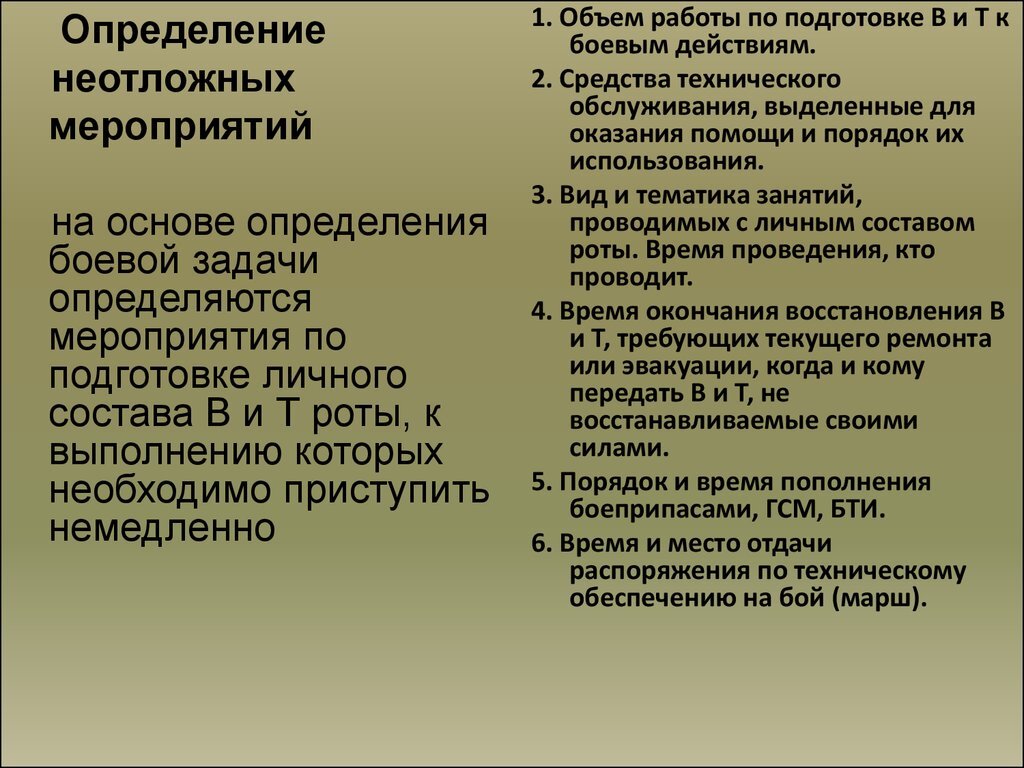 Определение неотложных мероприятий

на основе определения боевой задачи определяются мероприятия по подготовке личного состава В и Т роты, к выполнению которых необходимо приступить немедленно

1. Объем работы по подготовке В и Т к боевым действиям.

2. Средства технического обслуживания, выделенные для оказания помощи и порядок их использования.

3. Вид и тематика занятий, проводимых с личным составом роты. Время проведения, кто проводит.

4. Время окончания восстановления В и Т, требующих текущего ремонта или эвакуации, когда и кому передать В и Т, не восстанавливаемые своими силами.

5. Порядок и время пополнения боеприпасами, ГСМ, БТИ.

6. Время и место отдачи распоряжения по техническому обеспечению на бой (марш).